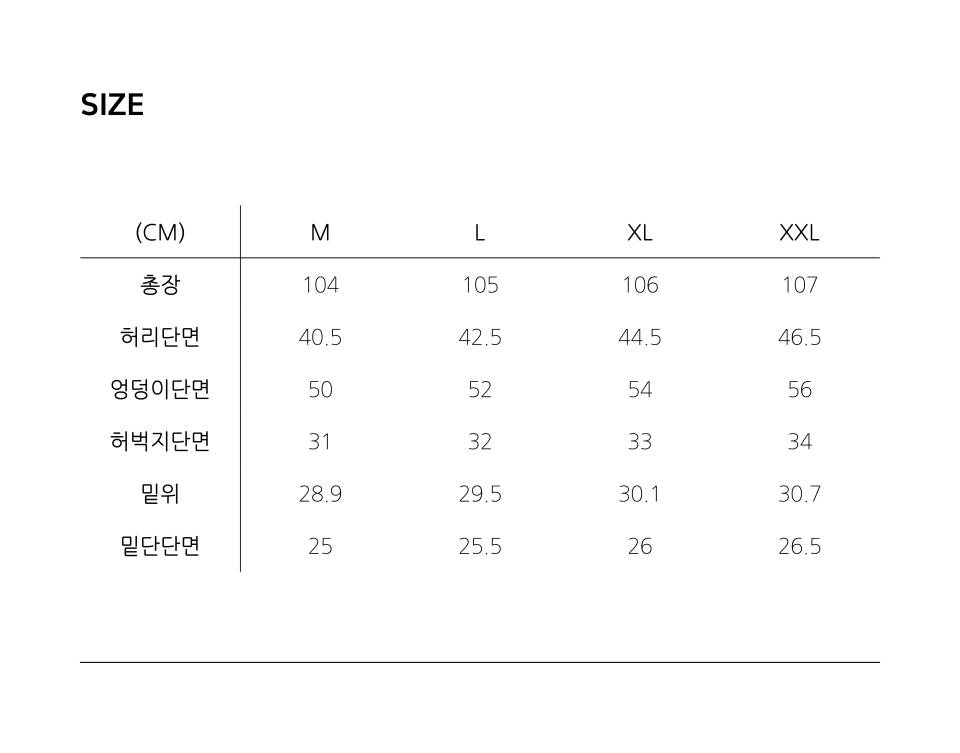 SIZE

| (CM) | M | L | XL | XXL |
|---|---|---|---|---|
| 총장 | 104 | 105 | 106 | 107 |
| 허리단면 | 40.5 | 42.5 | 44.5 | 46.5 |
| 엉덩이단면 | 50 | 52 | 54 | 56 |
| 허벅지단면 | 31 | 32 | 33 | 34 |
| 밑위 | 28.9 | 29.5 | 30.1 | 30.7 |
| 밑단단면 | 25 | 25.5 | 26 | 26.5 |